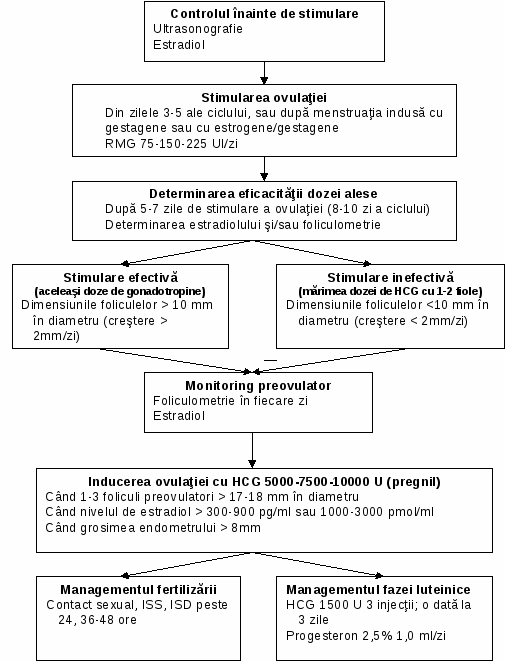 Controlul înainte de stimulare
Ultrasonografie
Estradiol

Stimularea ovulaţiei
Din zilele 3-5 ale ciclului, sau după menstruaţia indusă cu gestagene sau cu estrogene/gestagene
RMG 75-150-225 UI/zi

Determinarea eficacităţii dozei alese
După 5-7 zile de stimulare a ovulaţiei (8-10 zi a ciclului)
Determinarea estradiolului şi/sau foliculometrie

Stimulare efectivă
(aceleaşi doze de gonadotropine)
Dimensiunile foliculelor > 10 mm în diametru (creştere > 2mm/zi)

Stimulare inefectivă
(mărimea dozei de HCG cu 1-2 fiole)
Dimensiunile foliculelor <10 mm în diametru (creştere < 2mm/zi)

Monitoring preovulator
Foliculometrie în fiecare zi
Estradiol

Inducerea ovulaţiei cu HCG 5000-7500-10000 U (pregnil)
Când 1-3 foliculi preovulatori > 17-18 mm în diametru
Când nivelul de estradiol > 300-900 pg/ml sau 1000-3000 pmol/ml
Când grosimea endometrului > 8mm

Managementul fertilizării
Contact sexual, ISS, ISD peste 24, 36-48 ore

Managementul fazei luteinice
HCG 1500 U 3 injecţii; o dată la 3 zile
Progesteron 2,5% 1,0 ml/zi